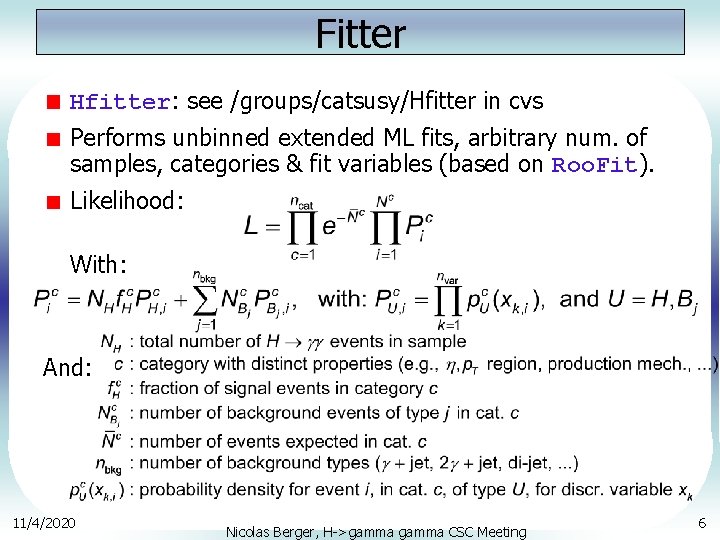 Fitter

Hfitter: see /groups/catsusy/Hfitter in cvs

Performs unbinned extended ML fits, arbitrary num. of samples, categories & fit variables (based on RooFit).

Likelihood: $L = \prod_{c=1}^{n_{cat}} e^{-\bar{N}^c} \prod_{i=1}^{N^c} P_i^c$

With:

$P_i^c = N_H f_H^c P_{H,i}^c + \sum_{j=1}^{n_{bkg}} N_{B_j}^c P_{B_j,i}^c$, with: $P_{U,i}^c = \prod_{k=1}^{n_{var}} p_U^c(x_{k,i})$, and $U = H, B_j$

And:
$N_H$ : total number of $H \to \gamma\gamma$ events in sample
$c$ : category with distinct properties (e.g., $\eta, p_T$ region, production mech., ...)
$f_H^c$ : fraction of signal events in category $c$
$N_{B_j}^c$ : number of background events of type $j$ in cat. $c$
$\bar{N}^c$ : number of events expected in cat. $c$
$n_{bkg}$ : number of background types ($\gamma$ + jet, $2\gamma$ + jet, di-jet, ...)
$p_U^c(x_{k,i})$ : probability density for event $i$, in cat. $c$, of type $U$, for discr. variable $x_k$

11/4/2020

Nicolas Berger, H->gamma gamma CSC Meeting

6